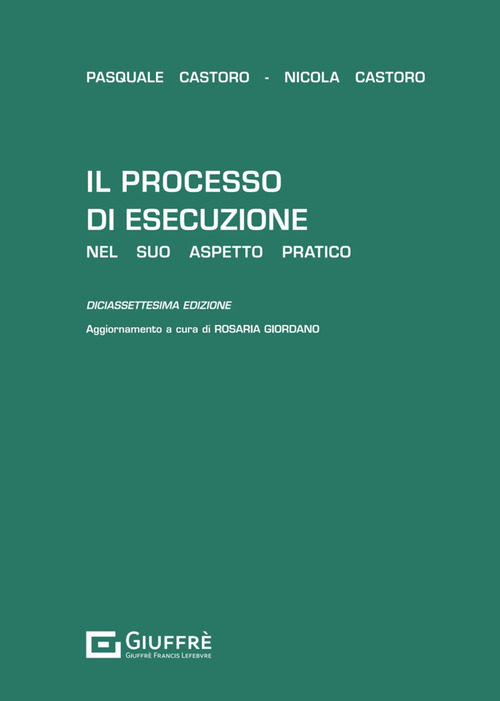 PASQUALE CASTORO - NICOLA CASTORO

IL PROCESSO DI ESECUZIONE
NEL SUO ASPETTO PRATICO

DICIASSETTESIMA EDIZIONE

Aggiornamento a cura di ROSARIA GIORDANO

GIUFFRÈ
GIUFFRÈ FRANCIS LEFEBVRE